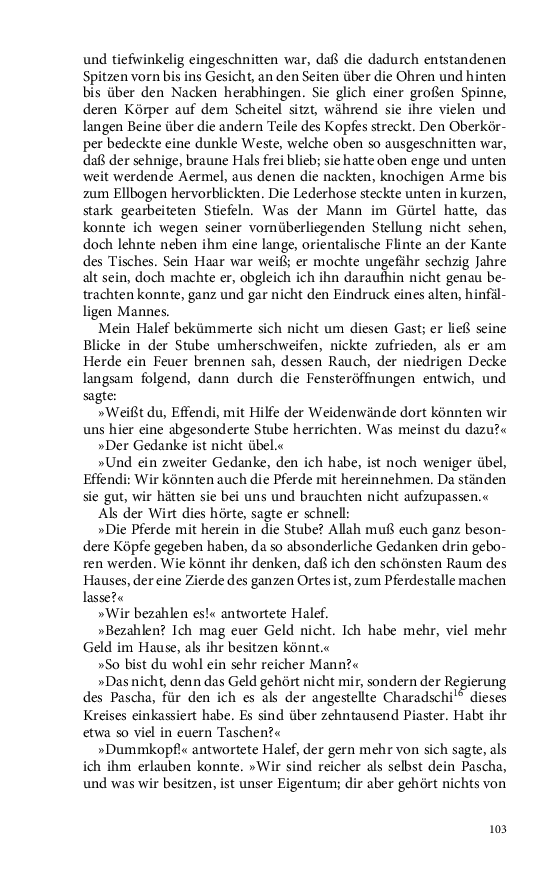 und tiefwinkelig eingeschnitten war, daß die dadurch entstandenen Spitzen vorn bis ins Gesicht, an den Seiten über die Ohren und hinten bis über den Nacken herabhingen. Sie glich einer großen Spinne, deren Körper auf dem Scheitel sitzt, während sie ihre vielen und langen Beine über die andern Teile des Kopfes streckt. Den Oberkörper bedeckte eine dunkle Weste, welche oben so ausgeschnitten war, daß der sehnige, braune Hals frei blieb; sie hatte oben enge und unten weit werdende Aermel, aus denen die nackten, knochigen Arme bis zum Ellbogen hervorblickten. Die Lederhose steckte unten in kurzen, stark gearbeiteten Stiefeln. Was der Mann im Gürtel hatte, das konnte ich wegen seiner vornüberliegenden Stellung nicht sehen, doch lehnte neben ihm eine lange, orientalische Flinte an der Kante des Tisches. Sein Haar war weiß; er mochte ungefähr sechzig Jahre alt sein, doch machte er, obgleich ich ihn daraufhin nicht genau betrachten konnte, ganz und gar nicht den Eindruck eines alten, hinfälligen Mannes.

Mein Halef bekümmerte sich nicht um diesen Gast; er ließ seine Blicke in der Stube umherschweifen, nickte zufrieden, als er am Herde ein Feuer brennen sah, dessen Rauch, der niedrigen Decke langsam folgend, dann durch die Fensteröffnungen entwich, und sagte:

»Weißt du, Effendi, mit Hilfe der Weidenwände dort könnten wir uns hier eine abgesonderte Stube herrichten. Was meinst du dazu?«

»Der Gedanke ist nicht übel.«

»Und ein zweiter Gedanke, den ich habe, ist noch weniger übel, Effendi: Wir könnten auch die Pferde mit hereinnehmen. Da ständen sie gut, wir hätten sie bei uns und brauchten nicht aufzupassen.«

Als der Wirt dies hörte, sagte er schnell:

»Die Pferde mit herein in die Stube? Allah muß euch ganz besondere Köpfe gegeben haben, da so absonderliche Gedanken drin geboren werden. Wie könnt ihr denken, daß ich den schönsten Raum des Hauses, der eine Zierde des ganzen Ortes ist, zum Pferdestalle machen lasse?«

»Wir bezahlen es!« antwortete Halef.

»Bezahlen? Ich mag euer Geld nicht. Ich habe mehr, viel mehr Geld im Hause, als ihr besitzen könnt.«

»So bist du wohl ein sehr reicher Mann?«

»Das nicht, denn das Geld gehört nicht mir, sondern der Regierung des Pascha, für den ich es als der angestellte Charadschi$^{16}$ dieses Kreises einkassiert habe. Es sind über zehntausend Piaster. Habt ihr etwa so viel in euern Taschen?«

»Dummkopf!« antwortete Halef, der gern mehr von sich sagte, als ich ihm erlauben konnte. »Wir sind reicher als selbst dein Pascha, und was wir besitzen, ist unser Eigentum; dir aber gehört nichts von

103